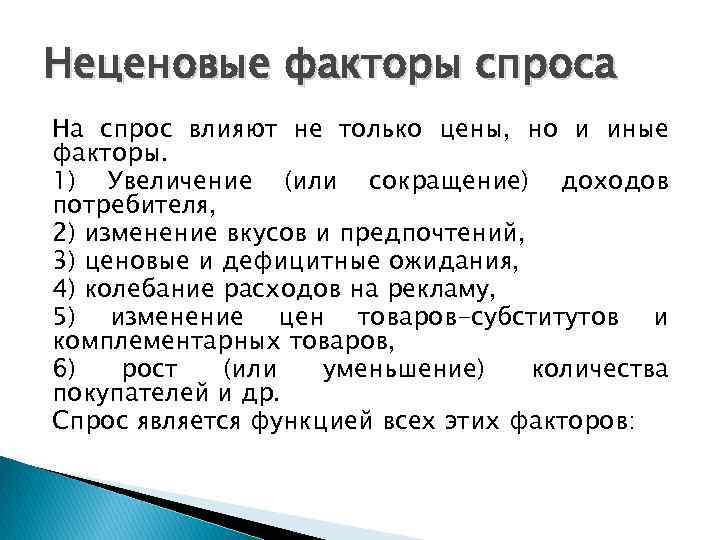 Неценовые факторы спроса

На спрос влияют не только цены, но и иные факторы.

1) Увеличение (или сокращение) доходов потребителя,

2) изменение вкусов и предпочтений,

3) ценовые и дефицитные ожидания,

4) колебание расходов на рекламу,

5) изменение цен товаров-субститутов и комплементарных товаров,

6) рост (или уменьшение) количества покупателей и др.

Спрос является функцией всех этих факторов: